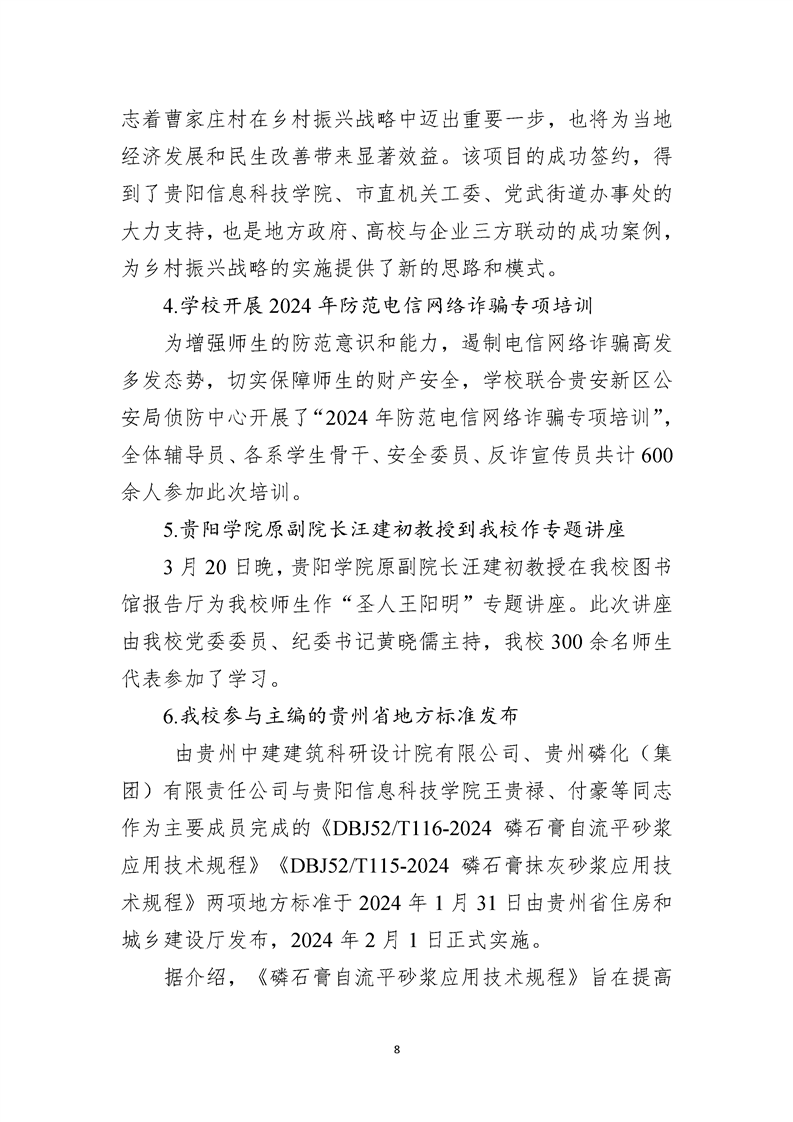 志着曹家庄村在乡村振兴战略中迈出重要一步，也将为当地经济发展和民生改善带来显著效益。该项目的成功签约，得到了贵阳信息科技学院、市直机关工委、党武街道办事处的大力支持，也是地方政府、高校与企业三方联动的成功案例，为乡村振兴战略的实施提供了新的思路和模式。

4.学校开展2024年防范电信网络诈骗专项培训

为增强师生的防范意识和能力，遏制电信网络诈骗高发多发态势，切实保障师生的财产安全，学校联合贵安新区公安局侦防中心开展了“2024年防范电信网络诈骗专项培训”，全体辅导员、各系学生骨干、安全委员、反诈宣传员共计600余人参加此次培训。

5.贵阳学院原副院长汪建初教授到我校作专题讲座

3月20日晚，贵阳学院原副院长汪建初教授在我校图书馆报告厅为我校师生作“圣人王阳明”专题讲座。此次讲座由我校党委委员、纪委书记黄晓儒主持，我校300余名师生代表参加了学习。

6.我校参与主编的贵州省地方标准发布

由贵州中建建筑科研设计院有限公司、贵州磷化（集团）有限责任公司与贵阳信息科技学院王贵禄、付豪等同志作为主要成员完成的《DBJ52/T116-2024 磷石膏自流平砂浆应用技术规程》《DBJ52/T115-2024 磷石膏抹灰砂浆应用技术规程》两项地方标准于2024年1月31日由贵州省住房和城乡建设厅发布，2024年2月1日正式实施。

据介绍，《磷石膏自流平砂浆应用技术规程》旨在提高

8